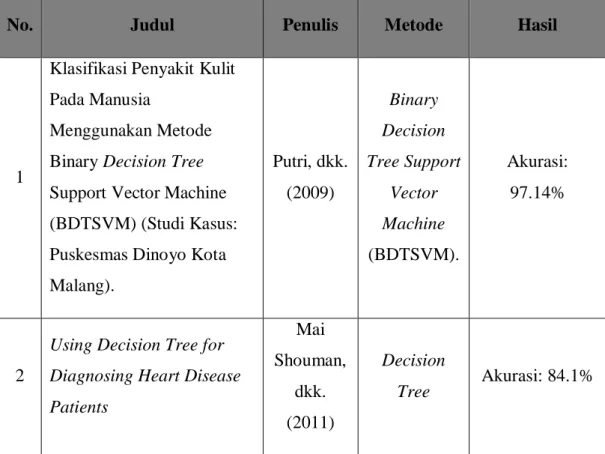 | No. | Judul | Penulis | Metode | Hasil |
|---|---|---|---|---|
| 1 | Klasifikasi Penyakit Kulit Pada Manusia Menggunakan Metode Binary Decision Tree Support Vector Machine (BDTSVM) (Studi Kasus: Puskesmas Dinoyo Kota Malang). | Putri, dkk. (2009) | Binary Decision Tree Support Vector Machine (BDTSVM). | Akurasi: 97.14% |
| 2 | Using Decision Tree for Diagnosing Heart Disease Patients | Mai Shouman, dkk. (2011) | Decision Tree | Akurasi: 84.1% |